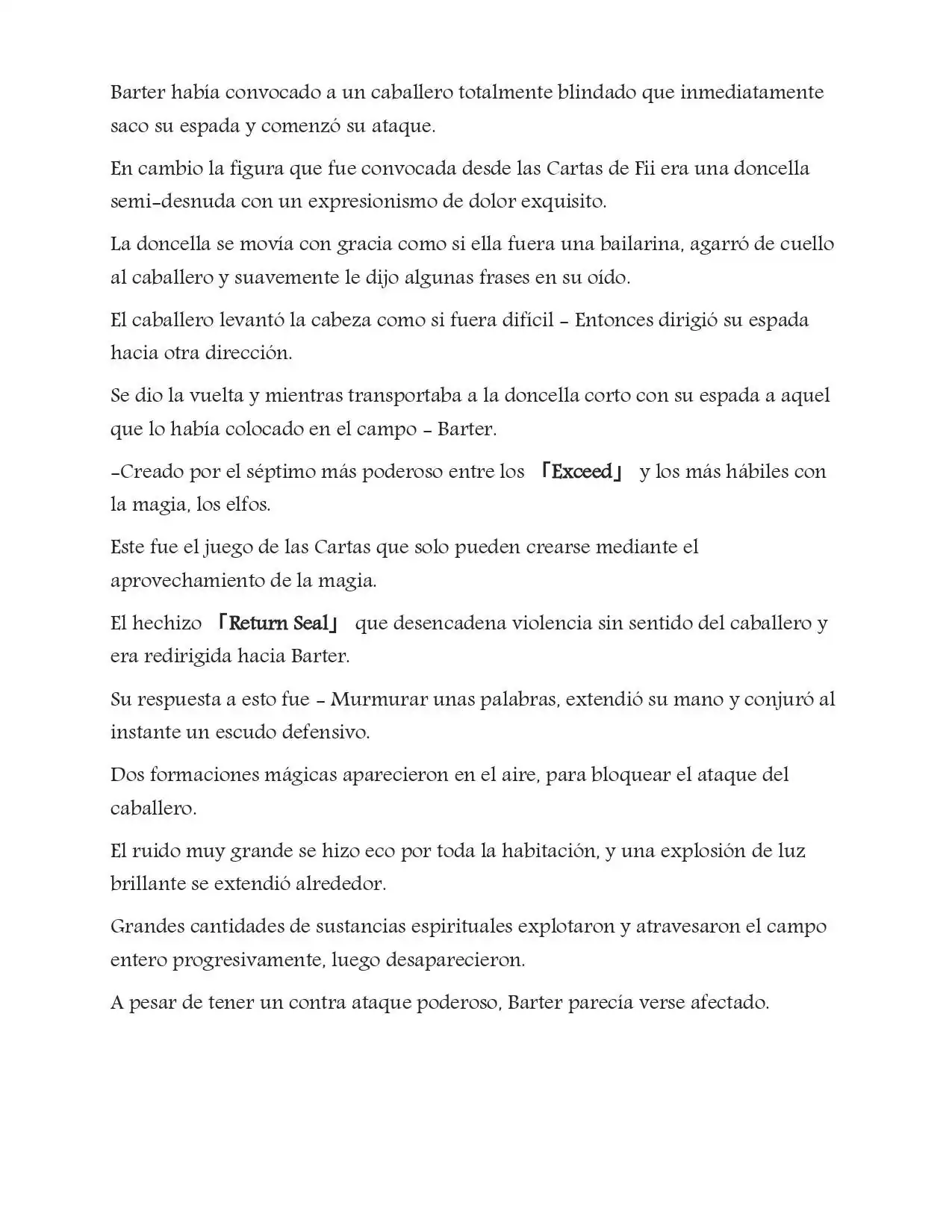 Barter había convocado a un caballero totalmente blindado que inmediatamente saco su espada y comenzó su ataque.

En cambio la figura que fue convocada desde las Cartas de Fii era una doncella semi-desnuda con un expresionismo de dolor exquisito.

La doncella se movía con gracia como si ella fuera una bailarina, agarró de cuello al caballero y suavemente le dijo algunas frases en su oído.

El caballero levantó la cabeza como si fuera difícil - Entonces dirigió su espada hacia otra dirección.

Se dio la vuelta y mientras transportaba a la doncella corto con su espada a aquel que lo había colocado en el campo - Barter.

-Creado por el séptimo más poderoso entre los 「Exceed」 y los más hábiles con la magia, los elfos.

Este fue el juego de las Cartas que solo pueden crearse mediante el aprovechamiento de la magia.

El hechizo 「Return Seal」 que desencadena violencia sin sentido del caballero y era redirigida hacia Barter.

Su respuesta a esto fue - Murmurar unas palabras, extendió su mano y conjuró al instante un escudo defensivo.

Dos formaciones mágicas aparecieron en el aire, para bloquear el ataque del caballero.

El ruido muy grande se hizo eco por toda la habitación, y una explosión de luz brillante se extendió alrededor.

Grandes cantidades de sustancias espirituales explotaron y atravesaron el campo entero progresivamente, luego desaparecieron.

A pesar de tener un contra ataque poderoso, Barter parecía verse afectado.